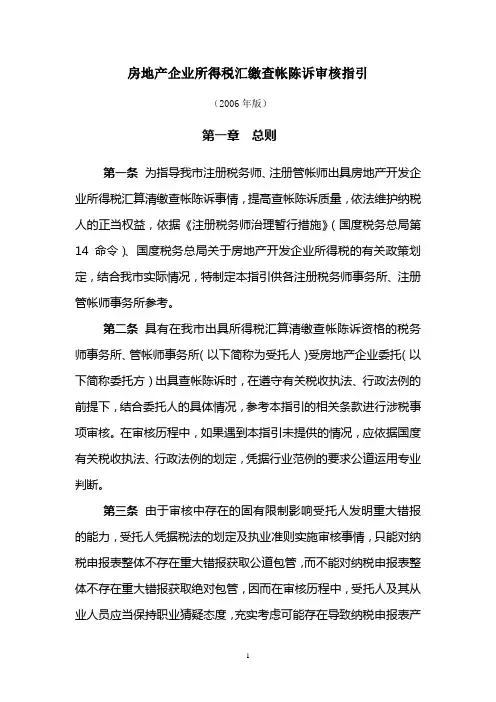 房地产企业所得税汇缴查帐陈诉审核指引

（2006 年版）

第一章　总则

第一条 为指导我市注册税务师、注册管帐师出具房地产开发企业所得税汇算清缴查帐陈诉事情，提高查帐陈诉质量，依法维护纳税人的正当权益，依据《注册税务师治理暂行措施》（国度税务总局第 14 命令）、国度税务总局关于房地产开发企业所得税的有关政策划定，结合我市实际情况，特制定本指引供各注册税务师事务所、注册管帐师事务所参考。

第二条 具有在我市出具所得税汇算清缴查帐陈诉资格的税务师事务所、管帐师事务所（以下简称为受托人）受房地产企业委托（以下简称委托方）出具查帐陈诉时，在遵守有关税收执法、行政法例的前提下，结合委托人的具体情况，参考本指引的相关条款进行涉税事项审核。在审核历程中，如果遇到本指引未提供的情况，应依据国度有关税收执法、行政法例的划定，凭据行业范例的要求公道运用专业判断。

第三条 由于审核中存在的固有限制影响受托人发明重大错报的能力，受托人凭据税法的划定及执业准则实施审核事情，只能对纳税申报表整体不存在重大错报获取公道包管，而不能对纳税申报表整体不存在重大错报获取绝对包管，因而在审核历程中，受托人及其从业人员应当保持职业猜疑态度，充实考虑可能存在导致纳税申报表产

1